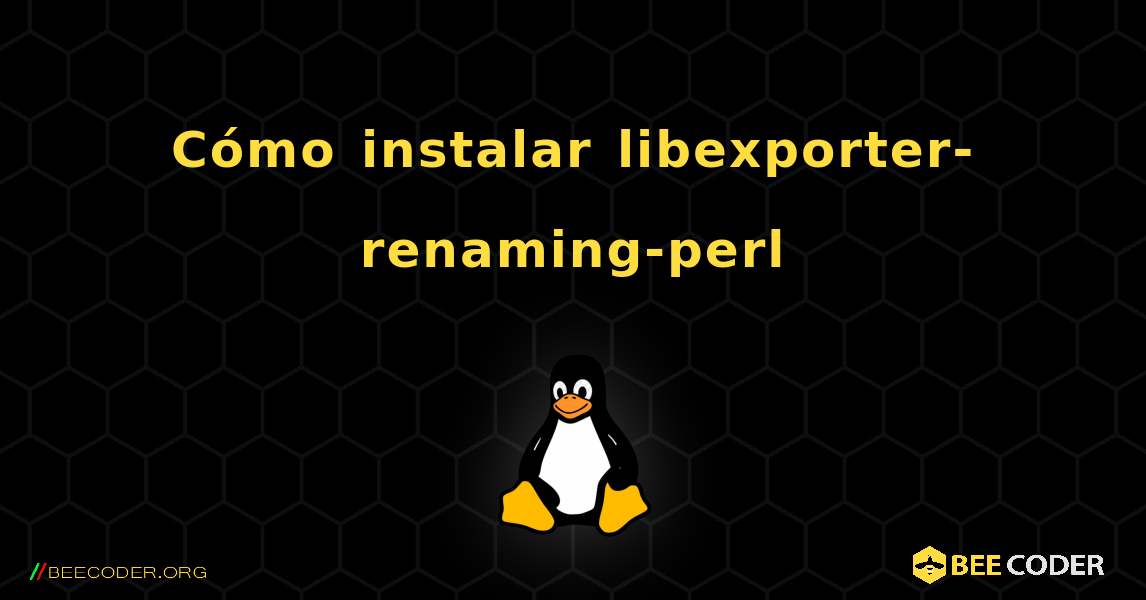 Cómo instalar libexporter-renaming-perl

//BEECODER.ORG

BEE CODER